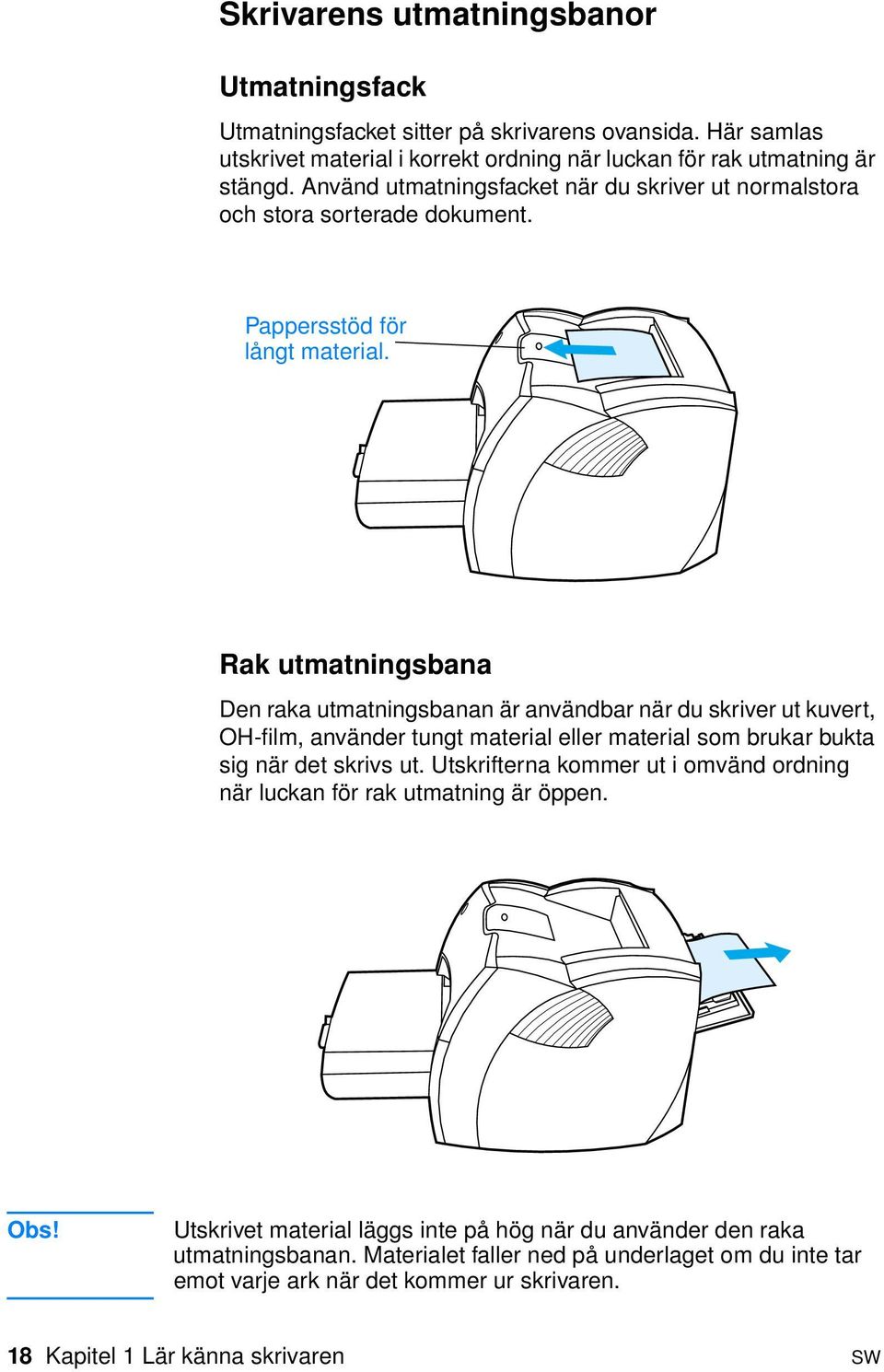 Skrivarens utmatningsbanor

Utmatningsfack

Utmatningsfacket sitter på skrivarens ovansida. Här samlas utskrivet material i korrekt ordning när luckan för rak utmatning är stängd. Använd utmatningsfacket när du skriver ut normalstora och stora sorterade dokument.

Pappersstöd för långt material.

Rak utmatningsbana

Den raka utmatningsbanan är användbar när du skriver ut kuvert, OH-film, använder tungt material eller material som brukar bukta sig när det skrivs ut. Utskrifterna kommer ut i omvänd ordning när luckan för rak utmatning är öppen.

Obs!

Utskrivet material läggs inte på hög när du använder den raka utmatningsbanan. Materialet faller ned på underlaget om du inte tar emot varje ark när det kommer ur skrivaren.

18 Kapitel 1 Lär känna skrivaren

SW